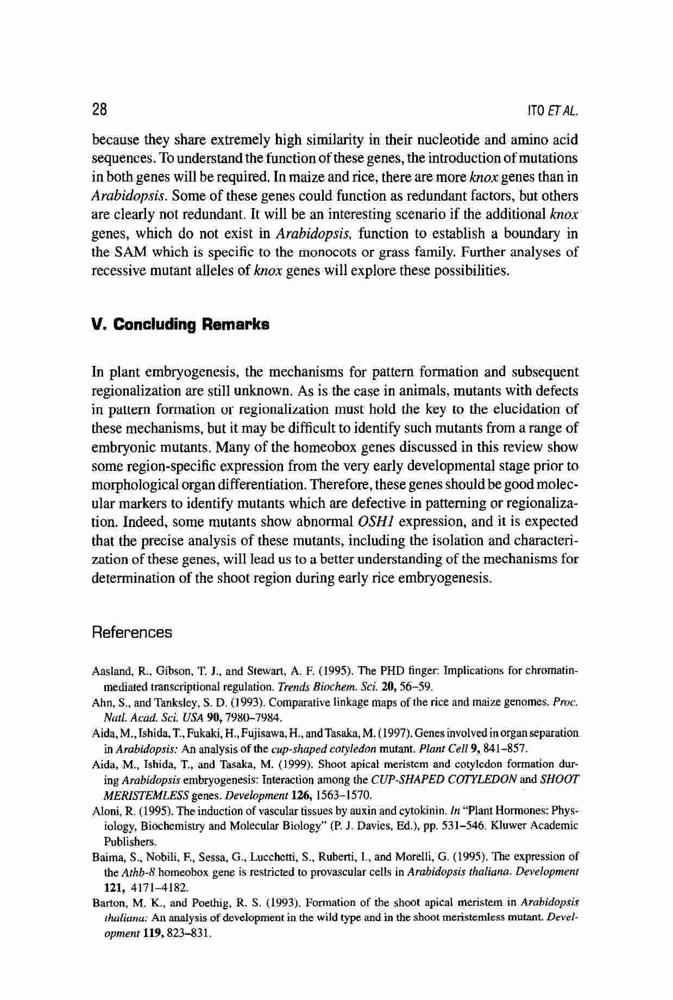 28

ITO ET AL.

because they share extremely high similarity in their nucleotide and amino acid sequences. To understand the function of these genes, the introduction of mutations in both genes will be required. In maize and rice, there are more knox genes than in Arabidopsis. Some of these genes could function as redundant factors, but others are clearly not redundant. It will be an interesting scenario if the additional knox genes, which do not exist in Arabidopsis, function to establish a boundary in the SAM which is specific to the monocots or grass family. Further analyses of recessive mutant alleles of knox genes will explore these possibilities.

V. Concluding Remarks

In plant embryogenesis, the mechanisms for pattern formation and subsequent regionalization are still unknown. As is the case in animals, mutants with defects in pattern formation or regionalization must hold the key to the elucidation of these mechanisms, but it may be difficult to identify such mutants from a range of embryonic mutants. Many of the homeobox genes discussed in this review show some region-specific expression from the very early developmental stage prior to morphological organ differentiation. Therefore, these genes should be good molecular markers to identify mutants which are defective in patterning or regionalization. Indeed, some mutants show abnormal OSH1 expression, and it is expected that the precise analysis of these mutants, including the isolation and characterization of these genes, will lead us to a better understanding of the mechanisms for determination of the shoot region during early rice embryogenesis.

References

Aasland, R., Gibson, T. J., and Stewart, A. F. (1995). The PHD finger: Implications for chromatin-mediated transcriptional regulation. Trends Biochem. Sci. 20, 56–59.
Ahn, S., and Tanksley, S. D. (1993). Comparative linkage maps of the rice and maize genomes. Proc. Natl. Acad. Sci. USA 90, 7980–7984.
Aida, M., Ishida, T., Fukaki, H., Fujisawa, H., and Tasaka, M. (1997). Genes involved in organ separation in Arabidopsis: An analysis of the cup-shaped cotyledon mutant. Plant Cell 9, 841–857.
Aida, M., Ishida, T., and Tasaka, M. (1999). Shoot apical meristem and cotyledon formation during Arabidopsis embryogenesis: Interaction among the CUP-SHAPED COTYLEDON and SHOOT MERISTEMLESS genes. Development 126, 1563–1570.
Aloni, R. (1995). The induction of vascular tissues by auxin and cytokinin. In "Plant Hormones: Physiology, Biochemistry and Molecular Biology" (P. J. Davies, Ed.), pp. 531–546. Kluwer Academic Publishers.
Baima, S., Nobili, F., Sessa, G., Lucchetti, S., Ruberti, I., and Morelli, G. (1995). The expression of the Athb-8 homeobox gene is restricted to provascular cells in Arabidopsis thaliana. Development 121, 4171–4182.
Barton, M. K., and Poethig, R. S. (1993). Formation of the shoot apical meristem in Arabidopsis thaliana: An analysis of development in the wild type and in the shoot meristemless mutant. Development 119, 823–831.